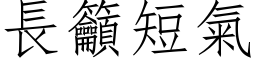 長籲短氣